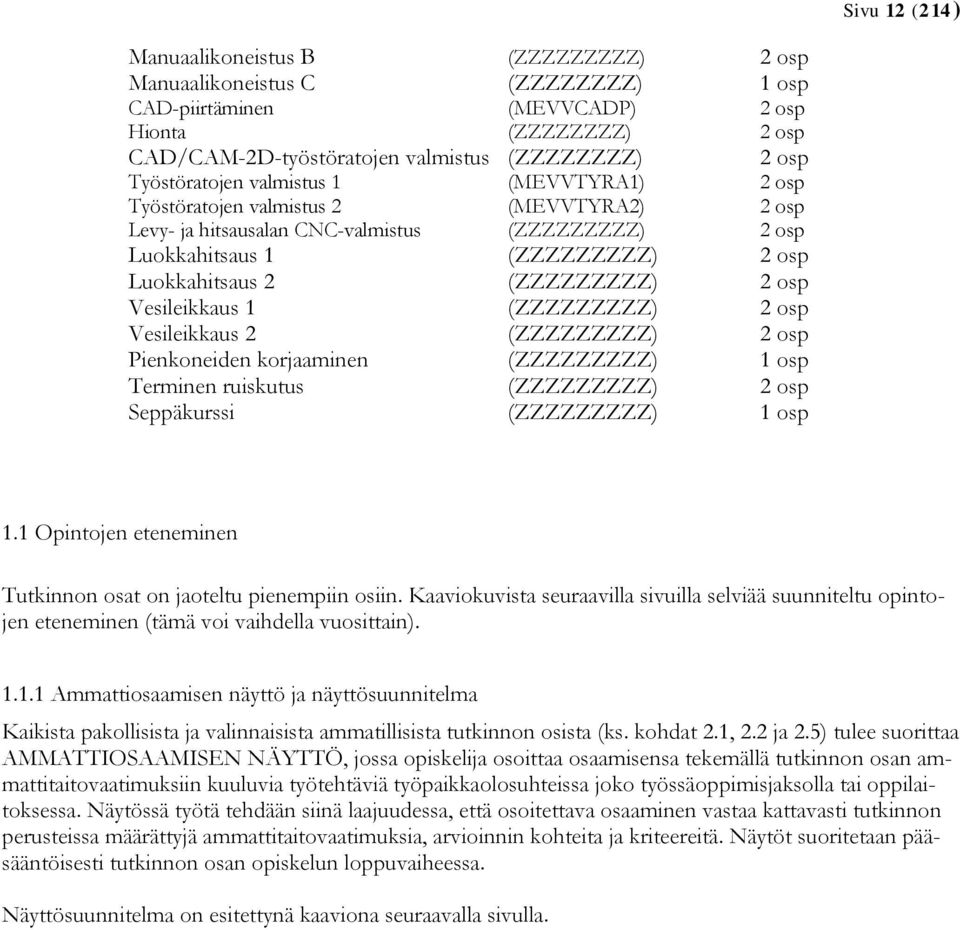 Sivu 12 (214)

| | | |
|---|---|---|
| Manuaalikoneistus B | (ZZZZZZZZZ) | 2 osp |
| Manuaalikoneistus C | (ZZZZZZZZ) | 1 osp |
| CAD-piirtäminen | (MEVVCADP) | 2 osp |
| Hionta | (ZZZZZZZZ) | 2 osp |
| CAD/CAM-2D-työstöratojen valmistus | (ZZZZZZZZ) | 2 osp |
| Työstöratojen valmistus 1 | (MEVVTYRA1) | 2 osp |
| Työstöratojen valmistus 2 | (MEVVTYRA2) | 2 osp |
| Levy- ja hitsausalan CNC-valmistus | (ZZZZZZZZZ) | 2 osp |
| Luokkahitsaus 1 | (ZZZZZZZZZ) | 2 osp |
| Luokkahitsaus 2 | (ZZZZZZZZZ) | 2 osp |
| Vesileikkaus 1 | (ZZZZZZZZZ) | 2 osp |
| Vesileikkaus 2 | (ZZZZZZZZZ) | 2 osp |
| Pienkoneiden korjaaminen | (ZZZZZZZZZ) | 1 osp |
| Terminen ruiskutus | (ZZZZZZZZZ) | 2 osp |
| Seppäkurssi | (ZZZZZZZZZ) | 1 osp |

1.1 Opintojen eteneminen

Tutkinnon osat on jaoteltu pienempiin osiin. Kaaviokuvista seuraavilla sivuilla selviää suunniteltu opintojen eteneminen (tämä voi vaihdella vuosittain).

1.1.1 Ammattiosaamisen näyttö ja näyttösuunnitelma

Kaikista pakollisista ja valinnaisista ammatillisista tutkinnon osista (ks. kohdat 2.1, 2.2 ja 2.5) tulee suorittaa AMMATTIOSAAMISEN NÄYTTÖ, jossa opiskelija osoittaa osaamisensa tekemällä tutkinnon osan ammattitaitovaatimuksiin kuuluvia työtehtäviä työpaikkaolosuhteissa joko työssäoppimisjaksolla tai oppilaitoksessa. Näytössä työtä tehdään siinä laajuudessa, että osoitettava osaaminen vastaa kattavasti tutkinnon perusteissa määrättyjä ammattitaitovaatimuksia, arvioinnin kohteita ja kriteereitä. Näytöt suoritetaan pääsääntöisesti tutkinnon osan opiskelun loppuvaiheessa.

Näyttösuunnitelma on esitettynä kaaviona seuraavalla sivulla.